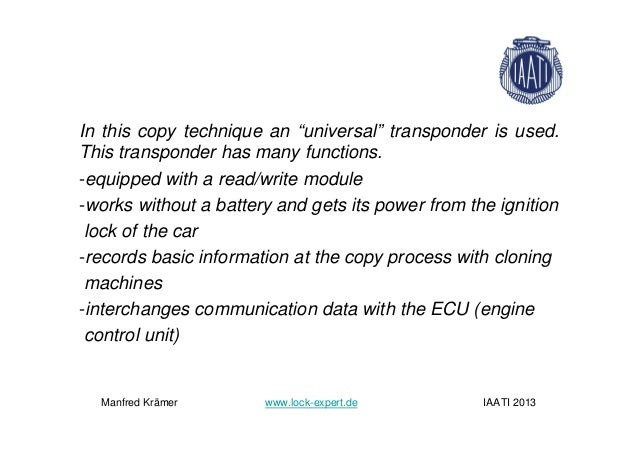 IAATI

In this copy technique an “universal” transponder is used. This transponder has many functions.

-equipped with a read/write module

-works without a battery and gets its power from the ignition lock of the car

-records basic information at the copy process with cloning machines

-interchanges communication data with the ECU (engine control unit)

Manfred Krämer www.lock-expert.de IAATI 2013